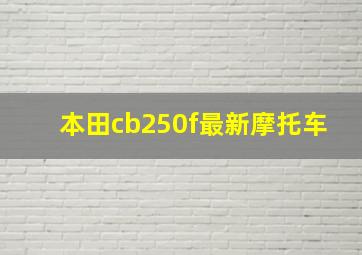 本田cb250f最新摩托车